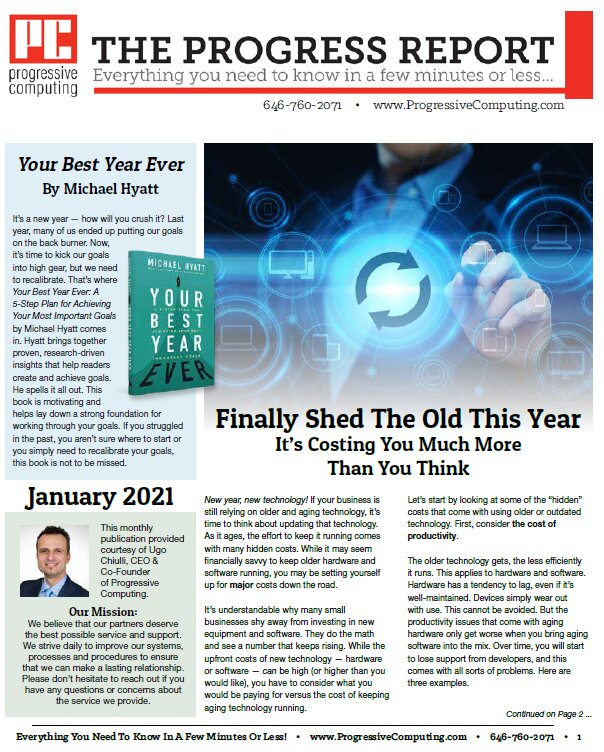 PC
progressive computing

THE PROGRESS REPORT
Everything you need to know in a few minutes or less...

646-760-2071 • www.ProgressiveComputing.com

Your Best Year Ever
By Michael Hyatt

It's a new year — how will you crush it? Last year, many of us ended up putting our goals on the back burner. Now, it's time to kick our goals into high gear, but we need to recalibrate. That's where Your Best Year Ever: A 5-Step Plan for Achieving Your Most Important Goals by Michael Hyatt comes in. Hyatt brings together proven, research-driven insights that help readers create and achieve goals. He spells it all out. This book is motivating and helps lay down a strong foundation for working through your goals. If you struggled in the past, you aren't sure where to start or you simply need to recalibrate your goals, this book is not to be missed.

MICHAEL HYATT
YOUR BEST YEAR EVER

January 2021

This monthly publication provided courtesy of Ugo Chiulli, CEO & Co-Founder of Progressive Computing.

Our Mission:
We believe that our partners deserve the best possible service and support. We strive daily to improve our systems, processes and procedures to ensure that we can make a lasting relationship. Please don't hesitate to reach out if you have any questions or concerns about the service we provide.

Finally Shed The Old This Year
It's Costing You Much More Than You Think

New year, new technology! If your business is still relying on older and aging technology, it's time to think about updating that technology. As it ages, the effort to keep it running comes with many hidden costs. While it may seem financially savvy to keep older hardware and software running, you may be setting yourself up for major costs down the road.

It's understandable why many small businesses shy away from investing in new equipment and software. They do the math and see a number that keeps rising. While the upfront costs of new technology — hardware or software — can be high (or higher than you would like), you have to consider what you would be paying for versus the cost of keeping aging technology running.

Let's start by looking at some of the "hidden" costs that come with using older or outdated technology. First, consider the cost of productivity.

The older technology gets, the less efficiently it runs. This applies to hardware and software. Hardware has a tendency to lag, even if it's well-maintained. Devices simply wear out with use. This cannot be avoided. But the productivity issues that come with aging hardware only get worse when you bring aging software into the mix. Over time, you will start to lose support from developers, and this comes with all sorts of problems. Here are three examples.

Continued on Page 2 ...

Everything You Need To Know In A Few Minutes Or Less! • www.ProgressiveComputing.com • 646-760-2071 • 1